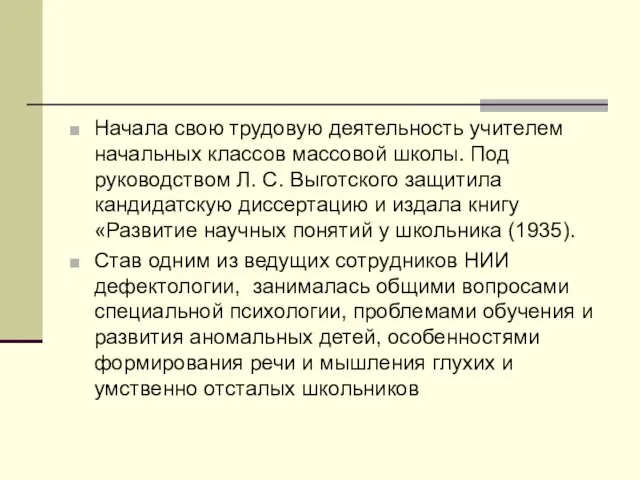 Начала свою трудовую деятельность учителем начальных классов массовой школы. Под руководством Л. С. Выготского защитила кандидатскую диссертацию и издала книгу «Развитие научных понятий у школьника (1935).

Став одним из ведущих сотрудников НИИ дефектологии,  занималась общими вопросами специальной психологии, проблемами обучения и развития аномальных детей, особенностями формирования речи и мышления глухих и умственно отсталых школьников